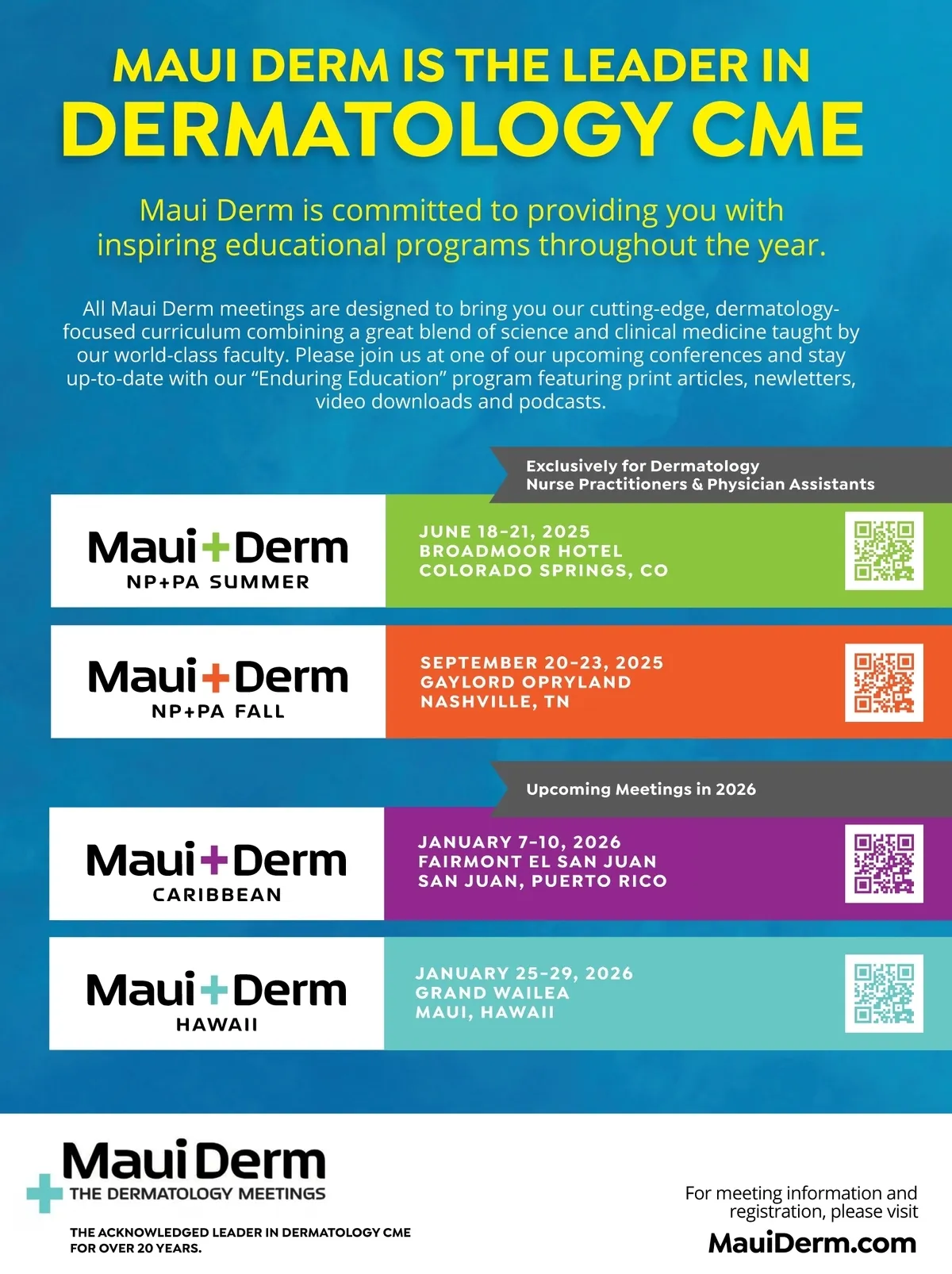 MAUI DERM IS THE LEADER IN
DERMATOLOGY CME

Maui Derm is committed to providing you with inspiring educational programs throughout the year.

All Maui Derm meetings are designed to bring you our cutting-edge, dermatology-focused curriculum combining a great blend of science and clinical medicine taught by our world-class faculty. Please join us at one of our upcoming conferences and stay up-to-date with our “Enduring Education” program featuring print articles, newletters, video downloads and podcasts.

Exclusively for Dermatology
Nurse Practitioners & Physician Assistants

Maui+Derm
NP+PA SUMMER

JUNE 18-21, 2025
BROADMOOR HOTEL
COLORADO SPRINGS, CO

Maui+Derm
NP+PA FALL

SEPTEMBER 20-23, 2025
GAYLORD OPRYLAND
NASHVILLE, TN

Upcoming Meetings in 2026

Maui+Derm
CARIBBEAN

JANUARY 7-10, 2026
FAIRMONT EL SAN JUAN
SAN JUAN, PUERTO RICO

Maui+Derm
HAWAII

JANUARY 25-29, 2026
GRAND WAILEA
MAUI, HAWAII

MauiDerm
THE DERMATOLOGY MEETINGS

THE ACKNOWLEDGED LEADER IN DERMATOLOGY CME FOR OVER 20 YEARS.

For meeting information and registration, please visit
MauiDerm.com